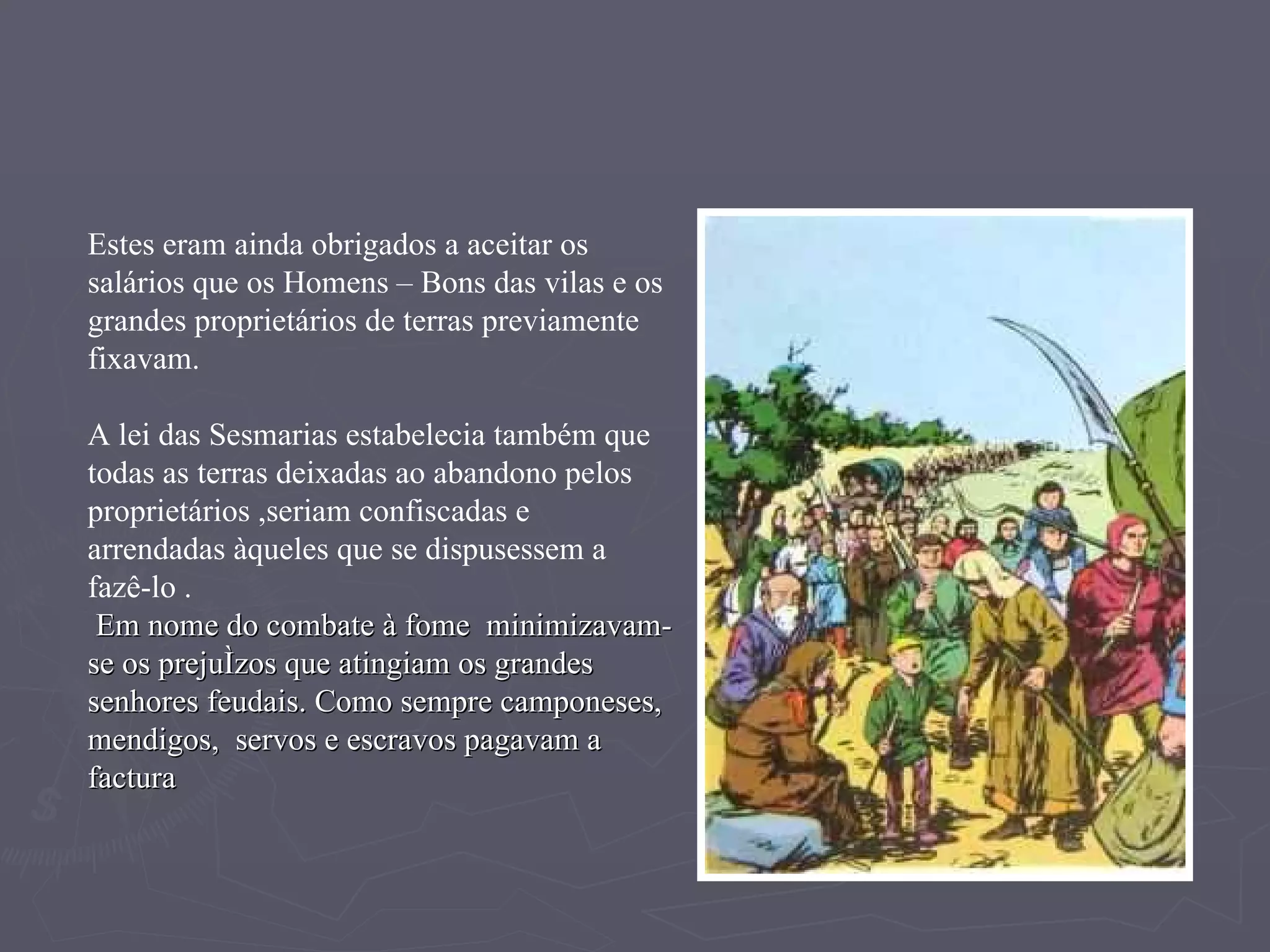 Estes eram ainda obrigados a aceitar os salários que os Homens – Bons das vilas e os grandes proprietários de terras previamente fixavam.

A lei das Sesmarias estabelecia também que todas as terras deixadas ao abandono pelos proprietários ,seriam confiscadas e arrendadas àqueles que se dispusessem a fazê-lo .
 Em nome do combate à fome  minimizavam-se os prejuÌzos que atingiam os grandes senhores feudais. Como sempre camponeses, mendigos,  servos e escravos pagavam a factura